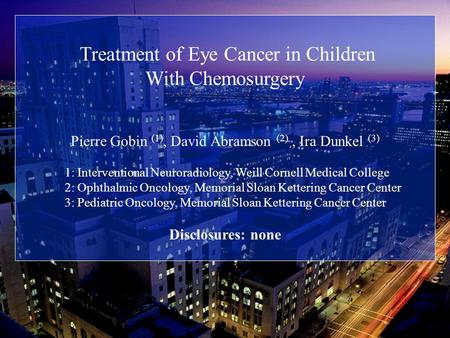 Treatment of Eye Cancer in Children
With Chemosurgery

Pierre Gobin $^{(1)}$, David Abramson $^{(2)}$, Ira Dunkel $^{(3)}$

1: Interventional Neuroradiology, Weill Cornell Medical College
2: Ophthalmic Oncology, Memorial Sloan Kettering Cancer Center
3: Pediatric Oncology, Memorial Sloan Kettering Cancer Center

Disclosures: none